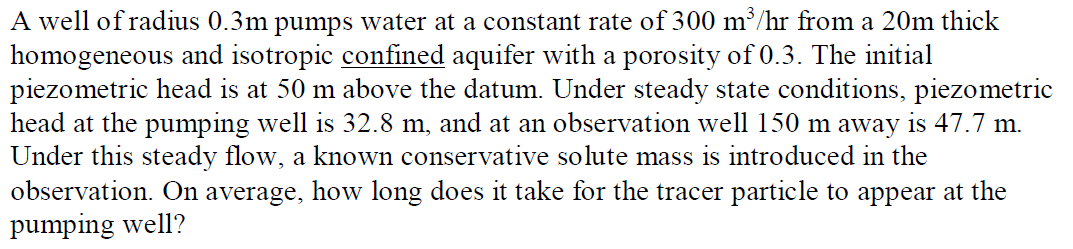 A well of radius 0.3m pumps water at a constant rate of 300 $m^3$/hr from a 20m thick homogeneous and isotropic confined aquifer with a porosity of 0.3. The initial piezometric head is at 50 m above the datum. Under steady state conditions, piezometric head at the pumping well is 32.8 m, and at an observation well 150 m away is 47.7 m. Under this steady flow, a known conservative solute mass is introduced in the observation. On average, how long does it take for the tracer particle to appear at the pumping well?